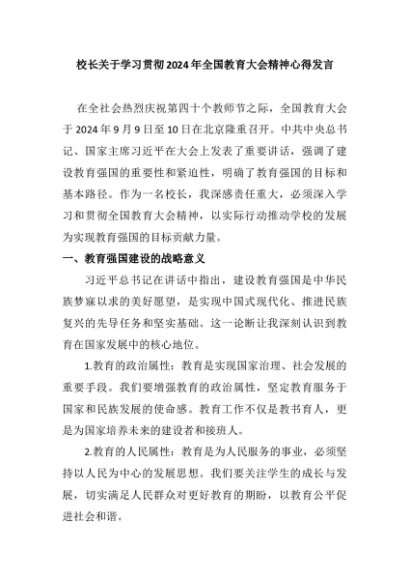 校长关于学习贯彻2024年全国教育大会精神心得发言

在全社会热烈庆祝第四十个教师节之际，全国教育大会于2024年9月9日至10日在北京隆重召开。中共中央总书记、国家主席习近平在大会上发表了重要讲话，强调了建设教育强国的重要性和紧迫性，明确了教育强国的目标和基本路径。作为一名校长，我深感责任重大，必须深入学习和贯彻全国教育大会精神，以实际行动推动学校的发展为实现教育强国的目标贡献力量。

一、教育强国建设的战略意义

习近平总书记在讲话中指出，建设教育强国是中华民族梦寐以求的美好愿望，是实现中国式现代化、推进民族复兴的先导任务和坚实基础。这一论断让我深刻认识到教育在国家发展中的核心地位。

1.教育的政治属性：教育是实现国家治理、社会发展的重要手段。我们要增强教育的政治属性，坚定教育服务于国家和民族发展的使命感。教育工作不仅是教书育人，更是为国家培养未来的建设者和接班人。

2.教育的人民属性：教育是为人民服务的事业，必须坚持以人民为中心的发展思想。我们要关注学生的成长与发展，切实满足人民群众对更好教育的期盼，以教育公平促进社会和谐。